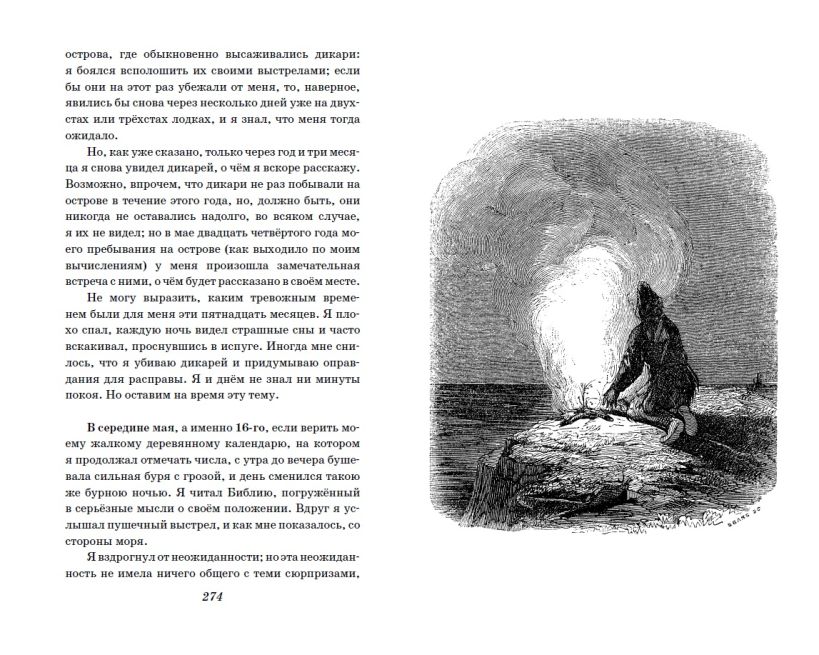 острова, где обыкновенно высаживались дикари: я боялся всполошить их своими выстрелами; если бы они на этот раз убежали от меня, то, наверное, явились бы снова через несколько дней уже на двухстах или трёхстах лодках, и я знал, что меня тогда ожидало.

Но, как уже сказано, только через год и три месяца я снова увидел дикарей, о чём я вскоре расскажу. Возможно, впрочем, что дикари не раз побывали на острове в течение этого года, но, должно быть, они никогда не оставались надолго, во всяком случае, я их не видел; но в мае двадцать четвёртого года моего пребывания на острове (как выходило по моим вычислениям) у меня произошла замечательная встреча с ними, о чём будет рассказано в своём месте.

Не могу выразить, каким тревожным временем были для меня эти пятнадцать месяцев. Я плохо спал, каждую ночь видел страшные сны и часто вскакивал, проснувшись в испуге. Иногда мне снилось, что я убиваю дикарей и придумываю оправдания для расправы. Я и днём не знал ни минуты покоя. Но оставим на время эту тему.

В середине мая, а именно 16-го, если верить моему жалкому деревянному календарю, на котором я продолжал отмечать числа, с утра до вечера бушевала сильная буря с грозой, и день сменился такою же бурною ночью. Я читал Библию, погружённый в серьёзные мысли о своём положении. Вдруг я услышал пушечный выстрел, и как мне показалось, со стороны моря.

Я вздрогнул от неожиданности; но эта неожиданность не имела ничего общего с теми сюрпризами,

274